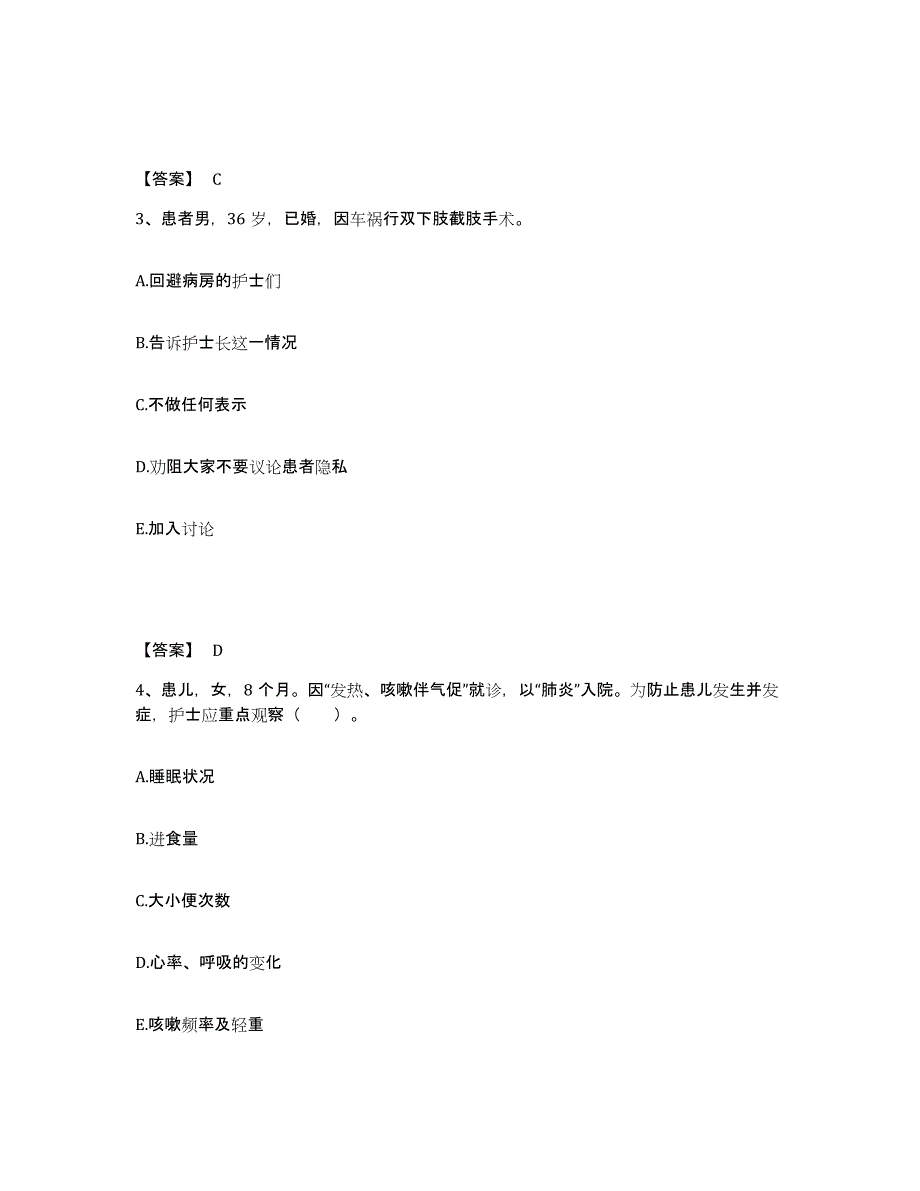 【答案】 C

3、患者男，36 岁，已婚，因车祸行双下肢截肢手术。

A.回避病房的护士们

B.告诉护士长这一情况

C.不做任何表示

D.劝阻大家不要议论患者隐私

E.加入讨论

【答案】 D

4、患儿，女，8 个月。因“发热、咳嗽伴气促”就诊，以“肺炎”入院。为防止患儿发生并发症，护士应重点观察（ ）。

A.睡眠状况

B.进食量

C.大小便次数

D.心率、呼吸的变化

E.咳嗽频率及轻重